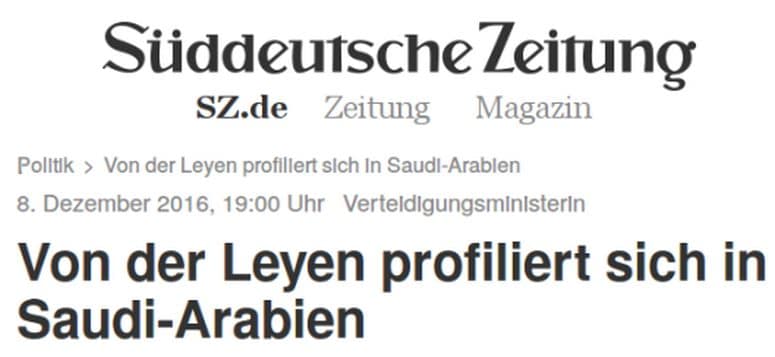 Süddeutsche Zeitung

SZ.de Zeitung Magazin

Politik > Von der Leyen profiliert sich in Saudi-Arabien

8. Dezember 2016, 19:00 Uhr Verteidigungsministerin

Von der Leyen profiliert sich in Saudi-Arabien